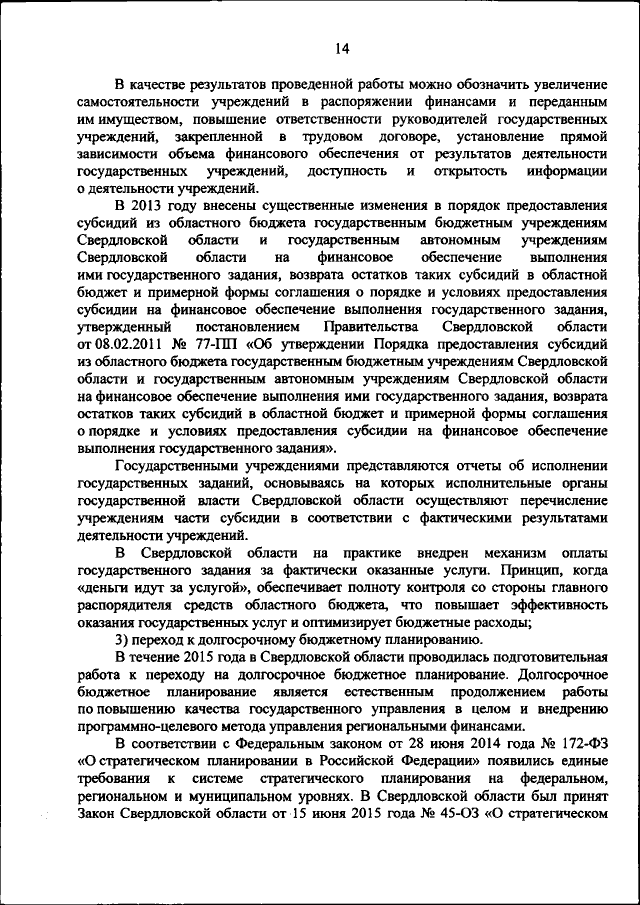 14

В качестве результатов проведенной работы можно обозначить увеличение самостоятельности учреждений в распоряжении финансами и переданным им имуществом, повышение ответственности руководителей государственных учреждений, закрепленной в трудовом договоре, установление прямой зависимости объема финансового обеспечения от результатов деятельности государственных учреждений, доступность и открытость информации о деятельности учреждений.

В 2013 году внесены существенные изменения в порядок предоставления субсидий из областного бюджета государственным бюджетным учреждениям Свердловской области и государственным автономным учреждениям Свердловской области на финансовое обеспечение выполнения ими государственного задания, возврата остатков таких субсидий в областной бюджет и примерной формы соглашения о порядке и условиях предоставления субсидии на финансовое обеспечение выполнения государственного задания, утвержденный постановлением Правительства Свердловской области от 08.02.2011 № 77-ПП «Об утверждении Порядка предоставления субсидий из областного бюджета государственным бюджетным учреждениям Свердловской области и государственным автономным учреждениям Свердловской области на финансовое обеспечение выполнения ими государственного задания, возврата остатков таких субсидий в областной бюджет и примерной формы соглашения о порядке и условиях предоставления субсидии на финансовое обеспечение выполнения государственного задания».

Государственными учреждениями представляются отчеты об исполнении государственных заданий, основываясь на которых исполнительные органы государственной власти Свердловской области осуществляют перечисление учреждениям части субсидии в соответствии с фактическими результатами деятельности учреждений.

В Свердловской области на практике внедрен механизм оплаты государственного задания за фактически оказанные услуги. Принцип, когда «деньги идут за услугой», обеспечивает полноту контроля со стороны главного распорядителя средств областного бюджета, что повышает эффективность оказания государственных услуг и оптимизирует бюджетные расходы;

3) переход к долгосрочному бюджетному планированию.

В течение 2015 года в Свердловской области проводилась подготовительная работа к переходу на долгосрочное бюджетное планирование. Долгосрочное бюджетное планирование является естественным продолжением работы по повышению качества государственного управления в целом и внедрению программно-целевого метода управления региональными финансами.

В соответствии с Федеральным законом от 28 июня 2014 года № 172-ФЗ «О стратегическом планировании в Российской Федерации» появились единые требования к системе стратегического планирования на федеральном, региональном и муниципальном уровнях. В Свердловской области был принят Закон Свердловской области от 15 июня 2015 года № 45-ОЗ «О стратегическом